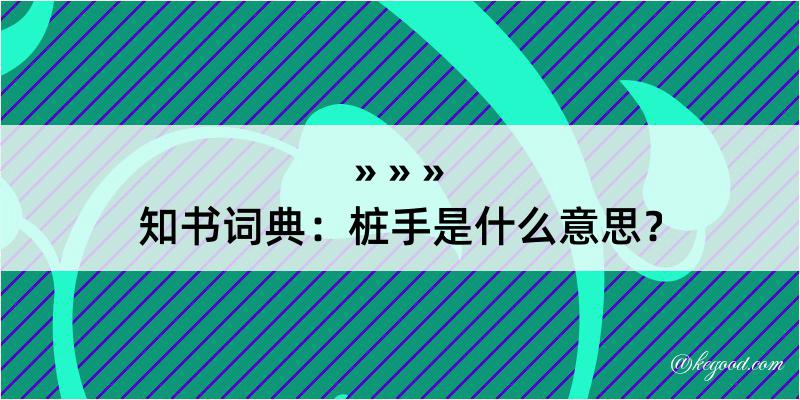 » » »
知书词典：桩手是什么意思？

@kegood.com